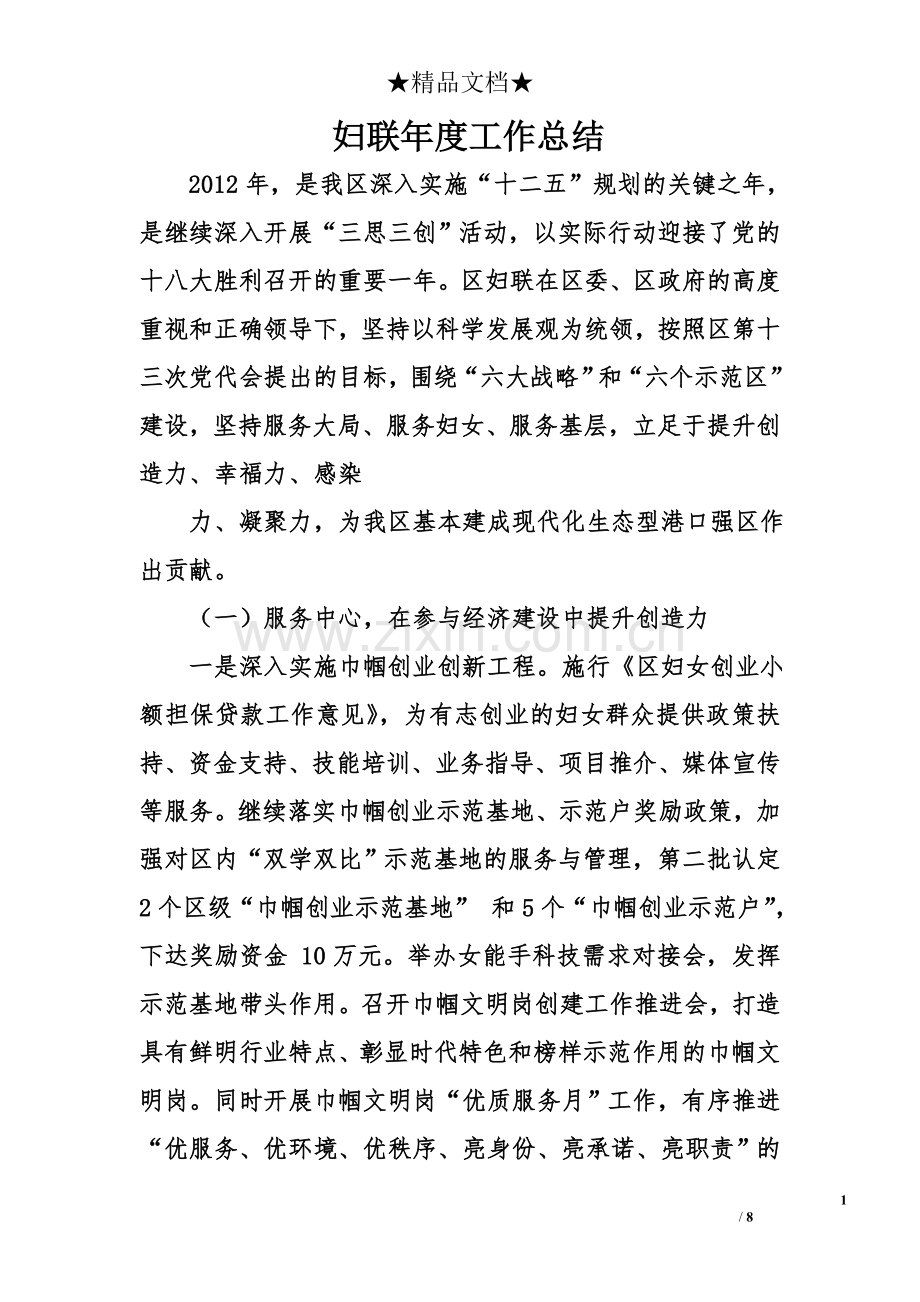 ★精品文档★

妇联年度工作总结

2012年，是我区深入实施“十二五”规划的关键之年，是继续深入开展“三思三创”活动，以实际行动迎接了党的十八大胜利召开的重要一年。区妇联在区委、区政府的高度重视和正确领导下，坚持以科学发展观为统领，按照区第十三次党代会提出的目标，围绕“六大战略”和“六个示范区”建设，坚持服务大局、服务妇女、服务基层，立足于提升创造力、幸福力、感染

力、凝聚力，为我区基本建成现代化生态型港口强区作出贡献。

（一）服务中心，在参与经济建设中提升创造力

一是深入实施巾帼创业创新工程。施行《区妇女创业小额担保贷款工作意见》，为有志创业的妇女群众提供政策扶持、资金支持、技能培训、业务指导、项目推介、媒体宣传等服务。继续落实巾帼创业示范基地、示范户奖励政策，加强对区内“双学双比”示范基地的服务与管理，第二批认定2个区级“巾帼创业示范基地” 和5个“巾帼创业示范户”，下达奖励资金 10万元。举办女能手科技需求对接会，发挥示范基地带头作用。召开巾帼文明岗创建工作推进会，打造具有鲜明行业特点、彰显时代特色和榜样示范作用的巾帼文明岗。同时开展巾帼文明岗“优质服务月”工作，有序推进“优服务、优环境、优秩序、亮身份、亮承诺、亮职责”的

1

/ 8

www.zixin.com.cn